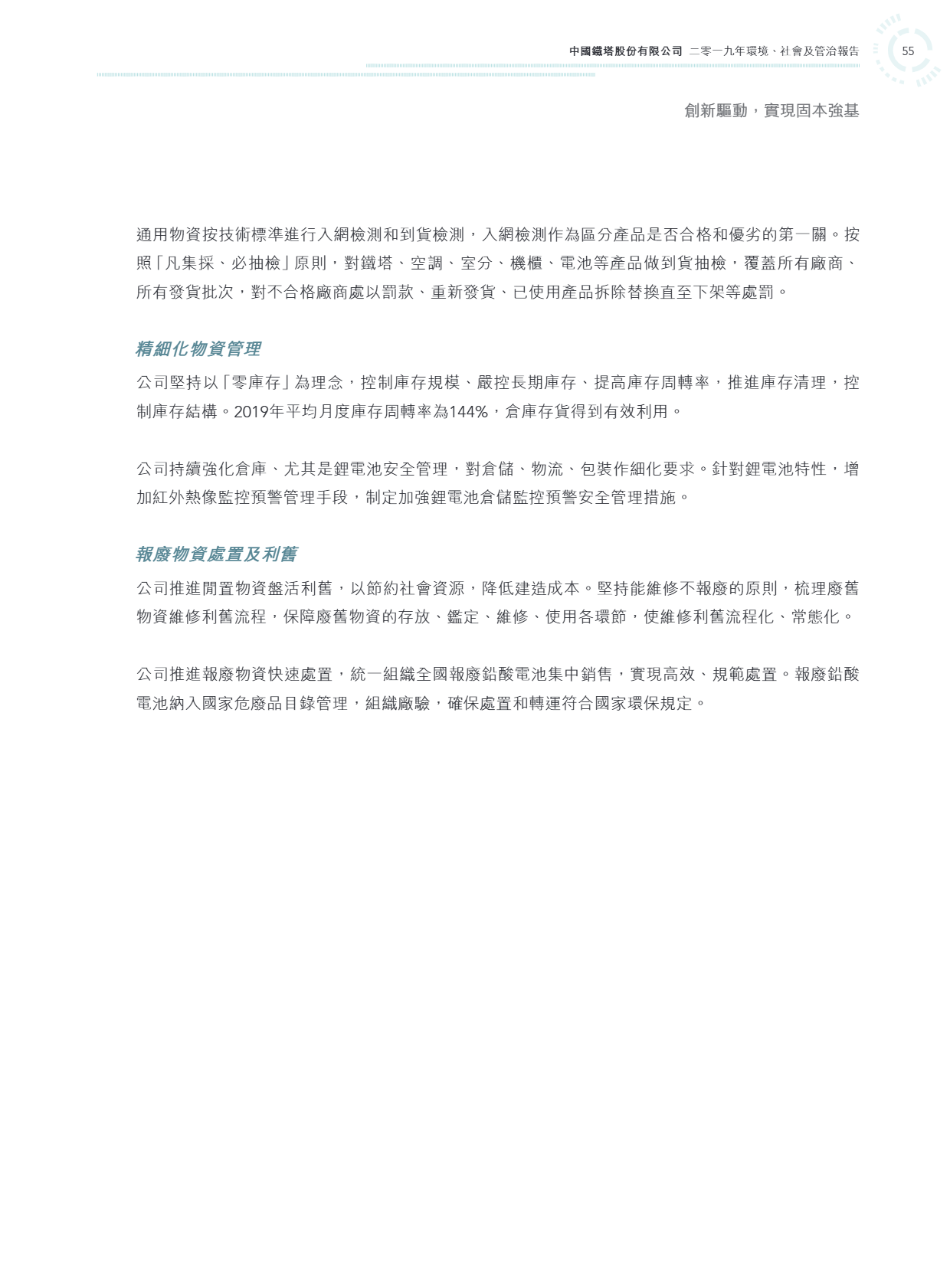 中國鐵塔股份有限公司 二零一九年環境、社會及管治報告 55

創新驅動，實現固本強基

通用物資按技術標準進行入網檢測和到貨檢測，入網檢測作為區分產品是否合格和優劣的第一關。按照「凡集採、必抽檢」原則，對鐵塔、空調、室分、機櫃、電池等產品做到貨抽檢，覆蓋所有廠商、所有發貨批次，對不合格廠商處以罰款、重新發貨、已使用產品拆除替換直至下架等處罰。

精細化物資管理

公司堅持以「零庫存」為理念，控制庫存規模、嚴控長期庫存、提高庫存周轉率，推進庫存清理，控制庫存結構。2019年平均月度庫存周轉率為144%，倉庫存貨得到有效利用。

公司持續強化倉庫、尤其是鋰電池安全管理，對倉儲、物流、包裝作細化要求。針對鋰電池特性，增加紅外熱像監控預警管理手段，制定加強鋰電池倉儲監控預警安全管理措施。

報廢物資處置及利舊

公司推進閒置物資盤活利舊，以節約社會資源，降低建造成本。堅持能維修不報廢的原則，梳理廢舊物資維修利舊流程，保障廢舊物資的存放、鑑定、維修、使用各環節，使維修利舊流程化、常態化。

公司推進報廢物資快速處置，統一組織全國報廢鉛酸電池集中銷售，實現高效、規範處置。報廢鉛酸電池納入國家危廢品目錄管理，組織廠驗，確保處置和轉運符合國家環保規定。